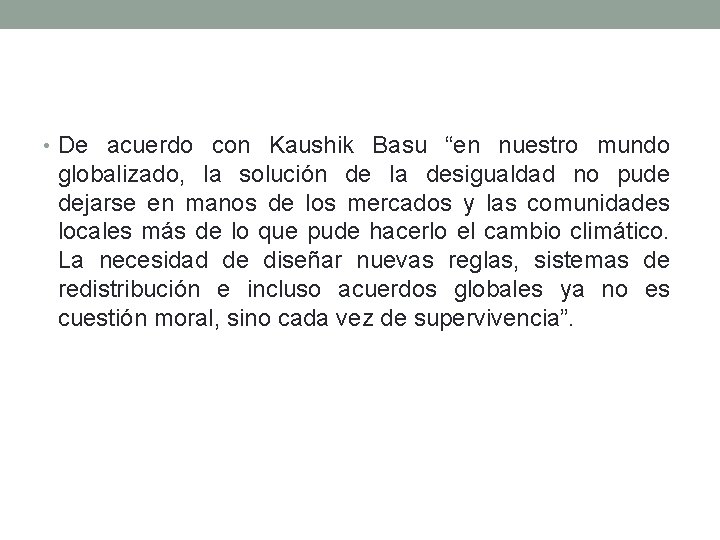 • De acuerdo con Kaushik Basu “en nuestro mundo globalizado, la solución de la desigualdad no pude dejarse en manos de los mercados y las comunidades locales más de lo que pude hacerlo el cambio climático. La necesidad de diseñar nuevas reglas, sistemas de redistribución e incluso acuerdos globales ya no es cuestión moral, sino cada vez de supervivencia”.